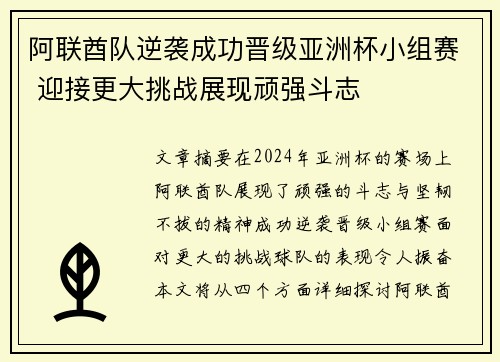 阿联酋队逆袭成功晋级亚洲杯小组赛 迎接更大挑战展现顽强斗志

文章摘要在2024年亚洲杯的赛场上阿联酋队展现了顽强的斗志与坚韧不拔的精神成功逆袭晋级小组赛面对更大的挑战球队的表现令人振奋本文将从四个方面详细探讨阿联酋